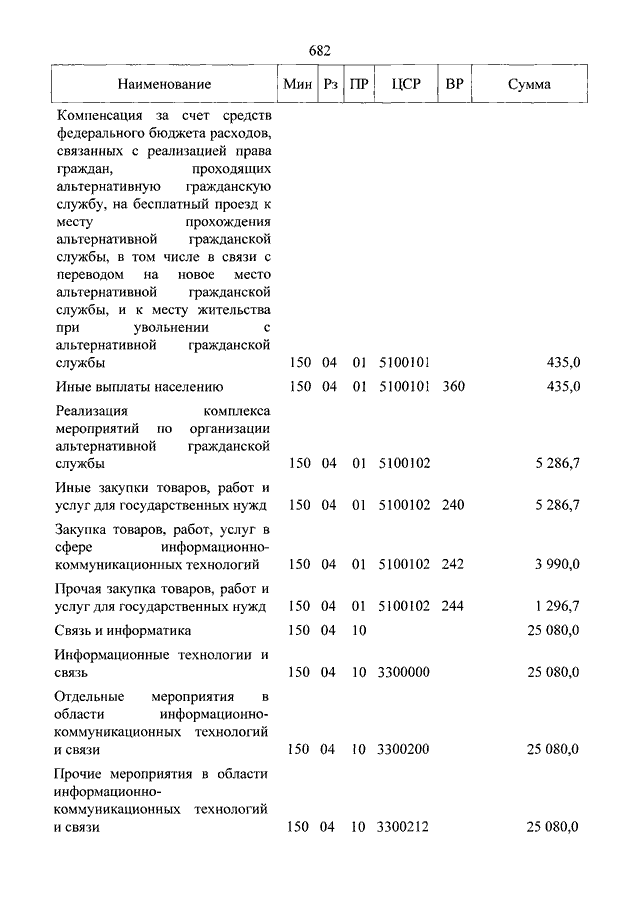 682

| Наименование | Мин | Рз | ПР | ЦСР | ВР | Сумма |
|---|---|---|---|---|---|---|
| Компенсация за счет средств федерального бюджета расходов, связанных с реализацией права граждан, проходящих альтернативную гражданскую службу, на бесплатный проезд к месту прохождения альтернативной гражданской службы, в том числе в связи с переводом на новое место альтернативной гражданской службы, и к месту жительства при увольнении с альтернативной гражданской службы | 150 | 04 | 01 | 5100101 | | 435,0 |
| Иные выплаты населению | 150 | 04 | 01 | 5100101 | 360 | 435,0 |
| Реализация комплекса мероприятий по организации альтернативной гражданской службы | 150 | 04 | 01 | 5100102 | | 5 286,7 |
| Иные закупки товаров, работ и услуг для государственных нужд | 150 | 04 | 01 | 5100102 | 240 | 5 286,7 |
| Закупка товаров, работ, услуг в сфере информационно-коммуникационных технологий | 150 | 04 | 01 | 5100102 | 242 | 3 990,0 |
| Прочая закупка товаров, работ и услуг для государственных нужд | 150 | 04 | 01 | 5100102 | 244 | 1 296,7 |
| Связь и информатика | 150 | 04 | 10 | | | 25 080,0 |
| Информационные технологии и связь | 150 | 04 | 10 | 3300000 | | 25 080,0 |
| Отдельные мероприятия в области информационно-коммуникационных технологий и связи | 150 | 04 | 10 | 3300200 | | 25 080,0 |
| Прочие мероприятия в области информационно-коммуникационных технологий и связи | 150 | 04 | 10 | 3300212 | | 25 080,0 |